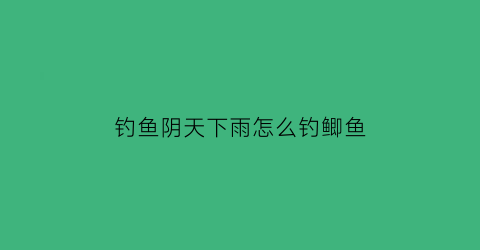 钓鱼阴天下雨怎么钓鲫鱼